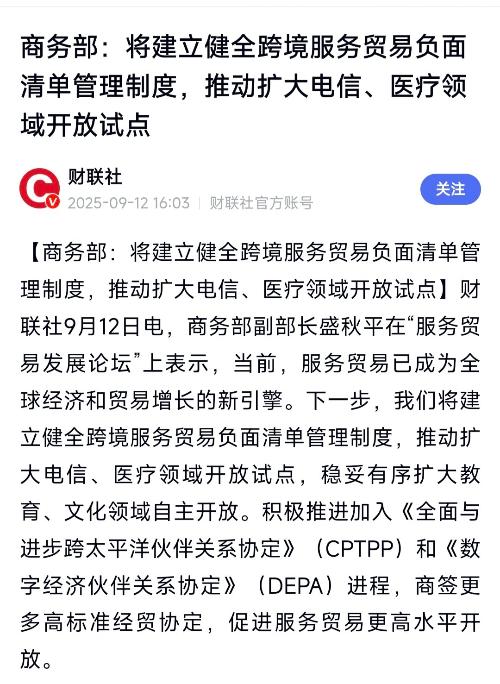 商务部：将建立健全跨境服务贸易负面清单管理制度，推动扩大电信、医疗领域开放试点

财联社
2025-09-12 16:03 | 财联社官方账号

关注

【商务部：将建立健全跨境服务贸易负面清单管理制度，推动扩大电信、医疗领域开放试点】财联社9月12日电，商务部副部长盛秋平在“服务贸易发展论坛”上表示，当前，服务贸易已成为全球经济和贸易增长的新引擎。下一步，我们将建立健全跨境服务贸易负面清单管理制度，推动扩大电信、医疗领域开放试点，稳妥有序扩大教育、文化领域自主开放。积极推进加入《全面与进步跨太平洋伙伴关系协定》（CPTPP）和《数字经济伙伴关系协定》（DEPA）进程，商签更多高标准经贸协定，促进服务贸易更高水平开放。